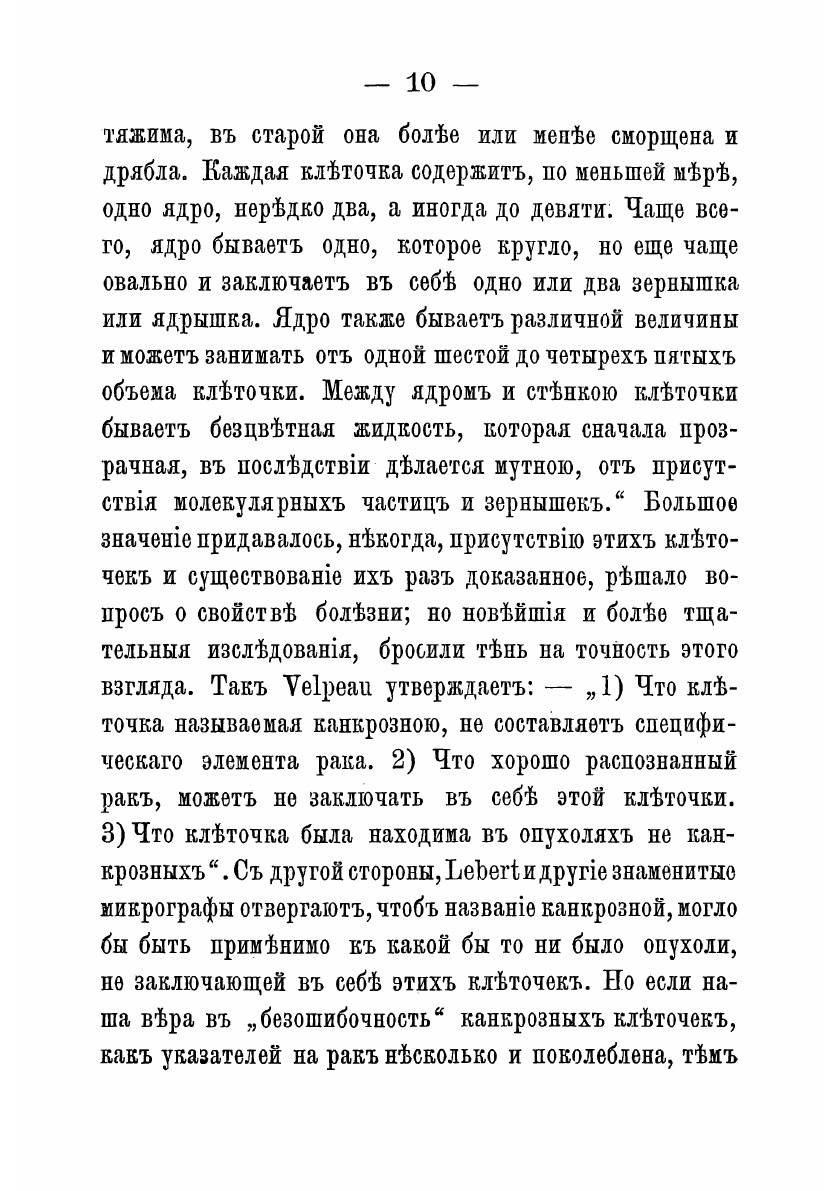 — 10 —

тяжима, въ старой она болѣе или менѣе сморщена и дрябла. Каждая клѣточка содержитъ, по меньшей мѣрѣ, одно ядро, нерѣдко два, а иногда до девяти. Чаще всего, ядро бываетъ одно, которое кругло, но еще чаще овально и заключаетъ въ себѣ одно или два зернышка или ядрышка. Ядро также бываетъ различной величины и можетъ занимать отъ одной шестой до четырехъ пятыхъ объема клѣточки. Между ядромъ и стѣнкою клѣточки бываетъ безцвѣтная жидкость, которая сначала прозрачная, въ послѣдствіи дѣлается мутною, отъ присутствія молекулярныхъ частицъ и зернышекъ.“ Большое значеніе придавалось, нѣкогда, присутствію этихъ клѣточекъ и существованіе ихъ разъ доказанное, рѣшало вопросъ о свойствѣ болѣзни; но новѣйшія и болѣе тщательныя изслѣдованія, бросили тѣнь на точность этого взгляда. Такъ Velpeau утверждаетъ: — „1) Что клѣточка называемая канкрозною, не составляетъ специфическаго элемента рака. 2) Что хорошо распознанный ракъ, можетъ не заключать въ себѣ этой клѣточки. 3) Что клѣточка была находима въ опухоляхъ не канкрозныхъ“. Съ другой стороны, Lebert и другіе знаменитые микрографы отвергаютъ, чтобъ названіе канкрозной, могло бы быть примѣнимо къ какой бы то ни было опухоли, не заключающей въ себѣ этихъ клѣточекъ. Но если наша вѣра въ „безошибочность“ канкрозныхъ клѣточекъ, какъ указателей на ракъ нѣсколько и поколеблена, тѣмъ